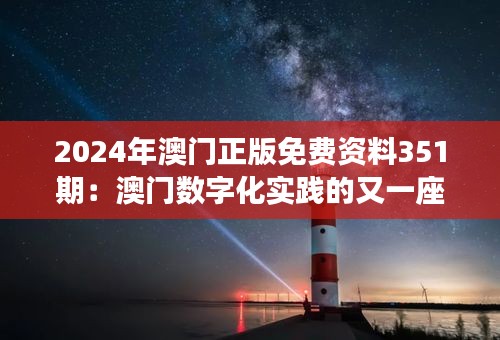 2024年澳门正版免费资料351期：澳门数字化实践的又一座